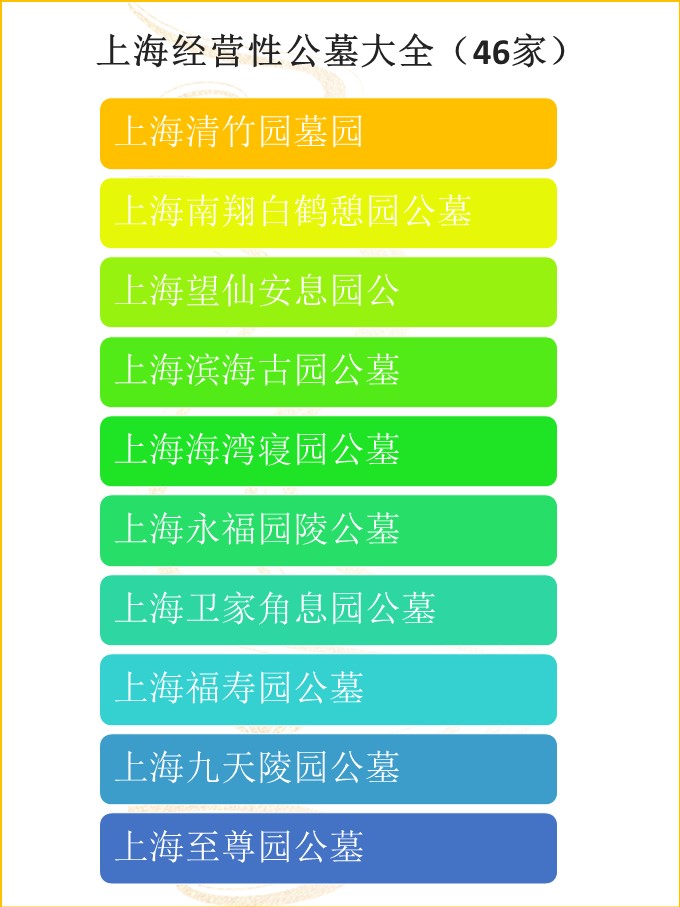 上海经营性公墓大全（46家）

上海清竹园墓园

上海南翔白鹤憩园公墓

上海望仙安息园公

上海滨海古园公墓

上海海湾寝园公墓

上海永福园陵公墓

上海卫家角息园公墓

上海福寿园公墓

上海九天陵园公墓

上海至尊园公墓